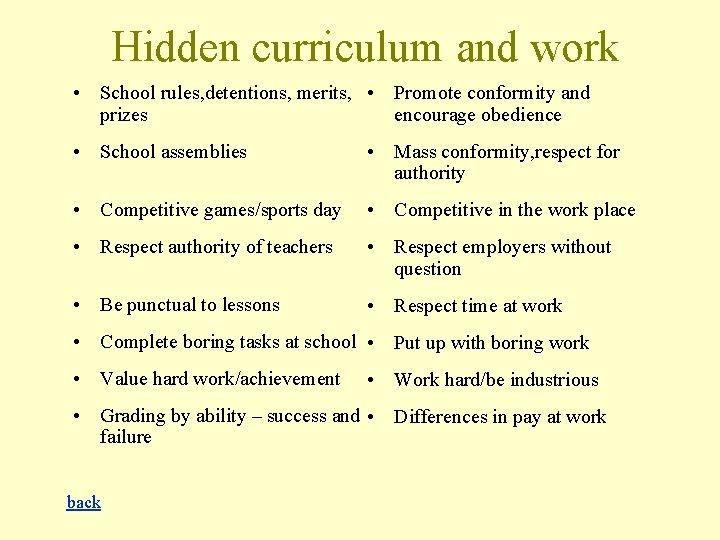 Hidden curriculum and work

• School rules,detentions, merits, prizes

• School assemblies

• Competitive games/sports day

• Respect authority of teachers

• Be punctual to lessons

• Complete boring tasks at school

• Value hard work/achievement

• Grading by ability – success and failure

• Promote conformity and encourage obedience

• Mass conformity,respect for authority

• Competitive in the work place

• Respect employers without question

• Respect time at work

• Put up with boring work

• Work hard/be industrious

• Differences in pay at work

back